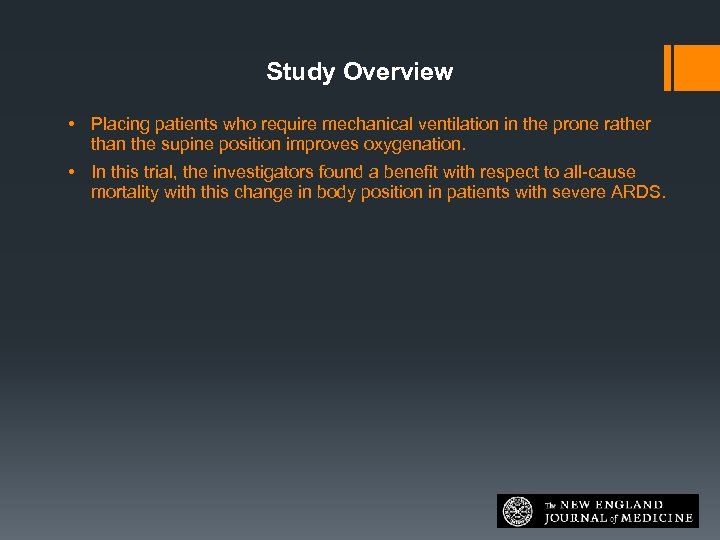 Study Overview

• Placing patients who require mechanical ventilation in the prone rather than the supine position improves oxygenation.

• In this trial, the investigators found a benefit with respect to all-cause mortality with this change in body position in patients with severe ARDS.

The NEW ENGLAND JOURNAL of MEDICINE